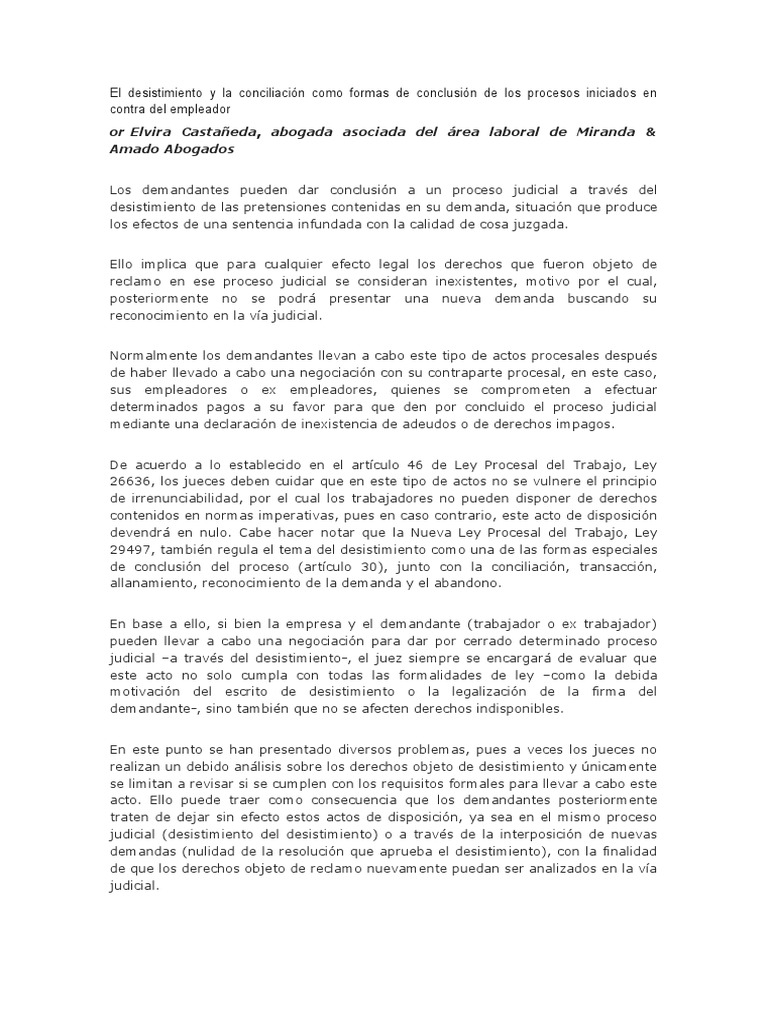 El desistimiento y la conciliación como formas de conclusión de los procesos iniciados en contra del empleador

or Elvira Castañeda, abogada asociada del área laboral de Miranda & Amado Abogados

Los demandantes pueden dar conclusión a un proceso judicial a través del desistimiento de las pretensiones contenidas en su demanda, situación que produce los efectos de una sentencia infundada con la calidad de cosa juzgada.

Ello implica que para cualquier efecto legal los derechos que fueron objeto de reclamo en ese proceso judicial se consideran inexistentes, motivo por el cual, posteriormente no se podrá presentar una nueva demanda buscando su reconocimiento en la vía judicial.

Normalmente los demandantes llevan a cabo este tipo de actos procesales después de haber llevado a cabo una negociación con su contraparte procesal, en este caso, sus empleadores o ex empleadores, quienes se comprometen a efectuar determinados pagos a su favor para que den por concluido el proceso judicial mediante una declaración de inexistencia de adeudos o de derechos impagos.

De acuerdo a lo establecido en el artículo 46 de Ley Procesal del Trabajo, Ley 26636, los jueces deben cuidar que en este tipo de actos no se vulnere el principio de irrenunciabilidad, por el cual los trabajadores no pueden disponer de derechos contenidos en normas imperativas, pues en caso contrario, este acto de disposición devendrá en nulo. Cabe hacer notar que la Nueva Ley Procesal del Trabajo, Ley 29497, también regula el tema del desistimiento como una de las formas especiales de conclusión del proceso (artículo 30), junto con la conciliación, transacción, allanamiento, reconocimiento de la demanda y el abandono.

En base a ello, si bien la empresa y el demandante (trabajador o ex trabajador) pueden llevar a cabo una negociación para dar por cerrado determinado proceso judicial –a través del desistimiento–, el juez siempre se encargará de evaluar que este acto no solo cumpla con todas las formalidades de ley –como la debida motivación del escrito de desistimiento o la legalización de la firma del demandante–, sino también que no se afecten derechos indisponibles.

En este punto se han presentado diversos problemas, pues a veces los jueces no realizan un debido análisis sobre los derechos objeto de desistimiento y únicamente se limitan a revisar si se cumplen con los requisitos formales para llevar a cabo este acto. Ello puede traer como consecuencia que los demandantes posteriormente traten de dejar sin efecto estos actos de disposición, ya sea en el mismo proceso judicial (desistimiento del desistimiento) o a través de la interposición de nuevas demandas (nulidad de la resolución que aprueba el desistimiento), con la finalidad de que los derechos objeto de reclamo nuevamente puedan ser analizados en la vía judicial.